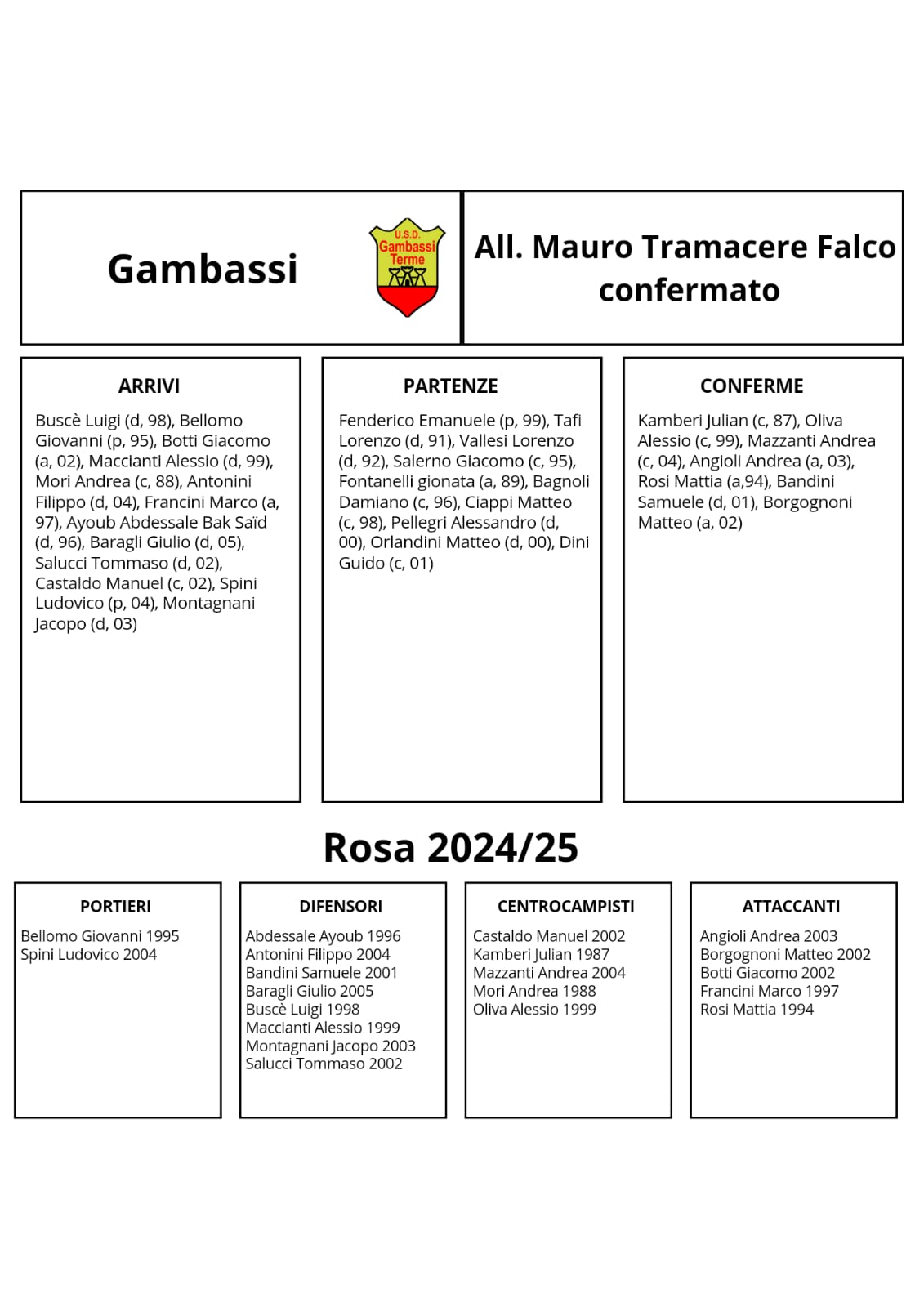 Gambassi

U.S.D. Gambassi Terme

All. Mauro Tramacere Falco confermato

ARRIVI

Buscè Luigi (d, 98), Bellomo Giovanni (p, 95), Botti Giacomo (a, 02), Maccianti Alessio (d, 99), Mori Andrea (c, 88), Antonini Filippo (d, 04), Francini Marco (a, 97), Ayoub Abdessale Bak Saïd (d, 96), Baragli Giulio (d, 05), Salucci Tommaso (d, 02), Castaldo Manuel (c, 02), Spini Ludovico (p, 04), Montagnani Jacopo (d, 03)

PARTENZE

Fenderico Emanuele (p, 99), Tafi Lorenzo (d, 91), Vallesi Lorenzo (d, 92), Salerno Giacomo (c, 95), Fontanelli gionata (a, 89), Bagnoli Damiano (c, 96), Ciappi Matteo (c, 98), Pellegri Alessandro (d, 00), Orlandini Matteo (d, 00), Dini Guido (c, 01)

CONFERME

Kamberi Julian (c, 87), Oliva Alessio (c, 99), Mazzanti Andrea (c, 04), Angioli Andrea (a, 03), Rosi Mattia (a,94), Bandini Samuele (d, 01), Borgognoni Matteo (a, 02)

Rosa 2024/25

PORTIERI

Bellomo Giovanni 1995
Spini Ludovico 2004

DIFENSORI

Abdessale Ayoub 1996
Antonini Filippo 2004
Bandini Samuele 2001
Baragli Giulio 2005
Buscè Luigi 1998
Maccianti Alessio 1999
Montagnani Jacopo 2003
Salucci Tommaso 2002

CENTROCAMPISTI

Castaldo Manuel 2002
Kamberi Julian 1987
Mazzanti Andrea 2004
Mori Andrea 1988
Oliva Alessio 1999

ATTACCANTI

Angioli Andrea 2003
Borgognoni Matteo 2002
Botti Giacomo 2002
Francini Marco 1997
Rosi Mattia 1994